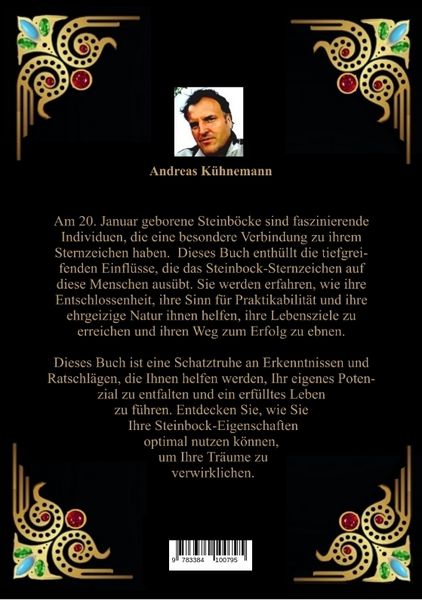 Andreas Kühnemann

Am 20. Januar geborene Steinböcke sind faszinierende Individuen, die eine besondere Verbindung zu ihrem Sternzeichen haben. Dieses Buch enthüllt die tiefgreifenden Einflüsse, die das Steinbock-Sternzeichen auf diese Menschen ausübt. Sie werden erfahren, wie ihre Entschlossenheit, ihre Sinn für Praktikabilität und ihre ehrgeizige Natur ihnen helfen, ihre Lebensziele zu erreichen und ihren Weg zum Erfolg zu ebnen.

Dieses Buch ist eine Schatztruhe an Erkenntnissen und Ratschlägen, die Ihnen helfen werden, Ihr eigenes Potenzial zu entfalten und ein erfülltes Leben zu führen. Entdecken Sie, wie Sie Ihre Steinbock-Eigenschaften optimal nutzen können, um Ihre Träume zu verwirklichen.

9 783384 100795